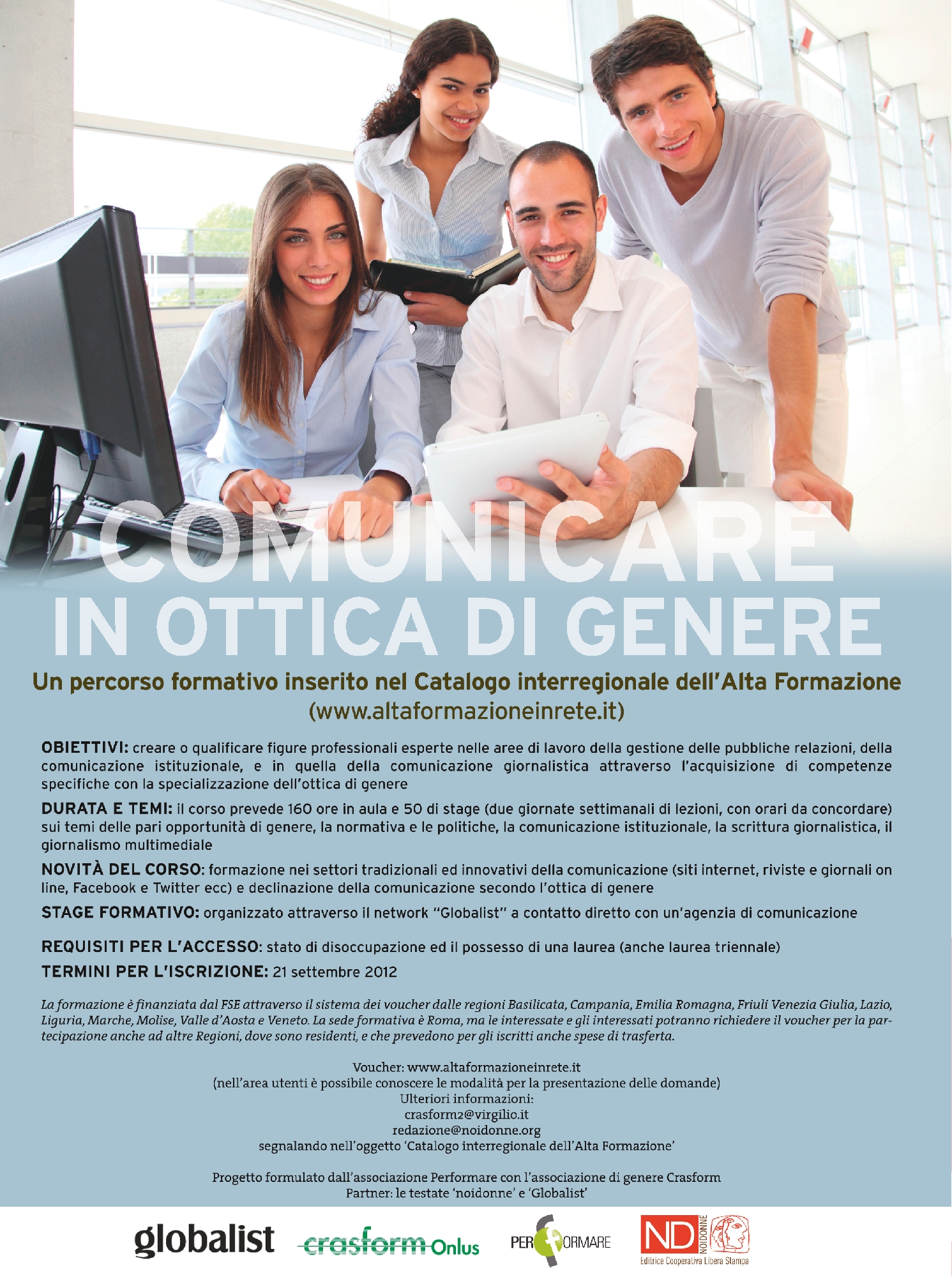 COMUNICARE
IN OTTICA DI GENERE

Un percorso formativo inserito nel Catalogo interregionale dell'Alta Formazione
(www.altaformazioneinrete.it)

OBIETTIVI: creare o qualificare figure professionali esperte nelle aree di lavoro della gestione delle pubbliche relazioni, della comunicazione istituzionale, e in quella della comunicazione giornalistica attraverso l'acquisizione di competenze specifiche con la specializzazione dell'ottica di genere

DURATA E TEMI: il corso prevede 160 ore in aula e 50 di stage (due giornate settimanali di lezioni, con orari da concordare) sui temi delle pari opportunità di genere, la normativa e le politiche, la comunicazione istituzionale, la scrittura giornalistica, il giornalismo multimediale

NOVITÀ DEL CORSO: formazione nei settori tradizionali ed innovativi della comunicazione (siti internet, riviste e giornali on line, Facebook e Twitter ecc) e declinazione della comunicazione secondo l'ottica di genere

STAGE FORMATIVO: organizzato attraverso il network "Globalist" a contatto diretto con un'agenzia di comunicazione

REQUISITI PER L'ACCESSO: stato di disoccupazione ed il possesso di una laurea (anche laurea triennale)

TERMINI PER L'ISCRIZIONE: 21 settembre 2012

La formazione è finanziata dal FSE attraverso il sistema dei voucher dalle regioni Basilicata, Campania, Emilia Romagna, Friuli Venezia Giulia, Lazio, Liguria, Marche, Molise, Valle d'Aosta e Veneto. La sede formativa è Roma, ma le interessate e gli interessati potranno richiedere il voucher per la partecipazione anche ad altre Regioni, dove sono residenti, e che prevedono per gli iscritti anche spese di trasferta.

Voucher: www.altaformazioneinrete.it
(nell'area utenti è possibile conoscere le modalità per la presentazione delle domande)
Ulteriori informazioni:
crasform2@virgilio.it
redazione@noidonne.org
segnalando nell'oggetto 'Catalogo interregionale dell'Alta Formazione'

Progetto formulato dall'associazione Performare con l'associazione di genere Crasform
Partner: le testate 'noidonne' e 'Globalist'

globalist crasform Onlus PERFORMARE ND NOIDONNE Editrice Cooperativa Libera Stampa